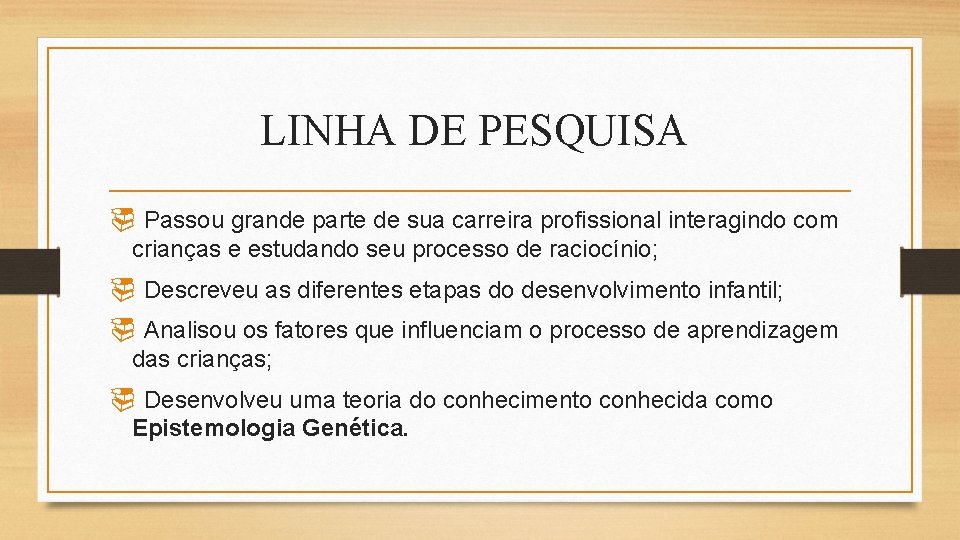 LINHA DE PESQUISA

Passou grande parte de sua carreira profissional interagindo com crianças e estudando seu processo de raciocínio;

Descreveu as diferentes etapas do desenvolvimento infantil;

Analisou os fatores que influenciam o processo de aprendizagem das crianças;

Desenvolveu uma teoria do conhecimento conhecida como Epistemologia Genética.